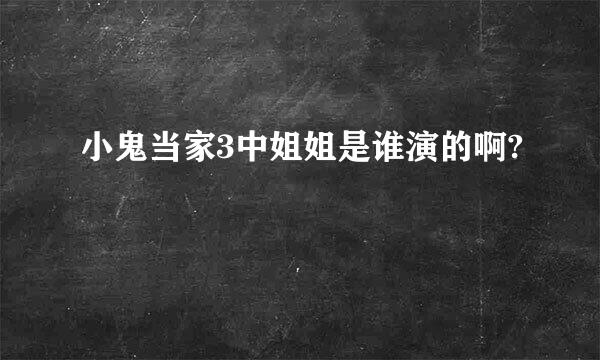 小鬼当家3中姐姐是谁演的啊?